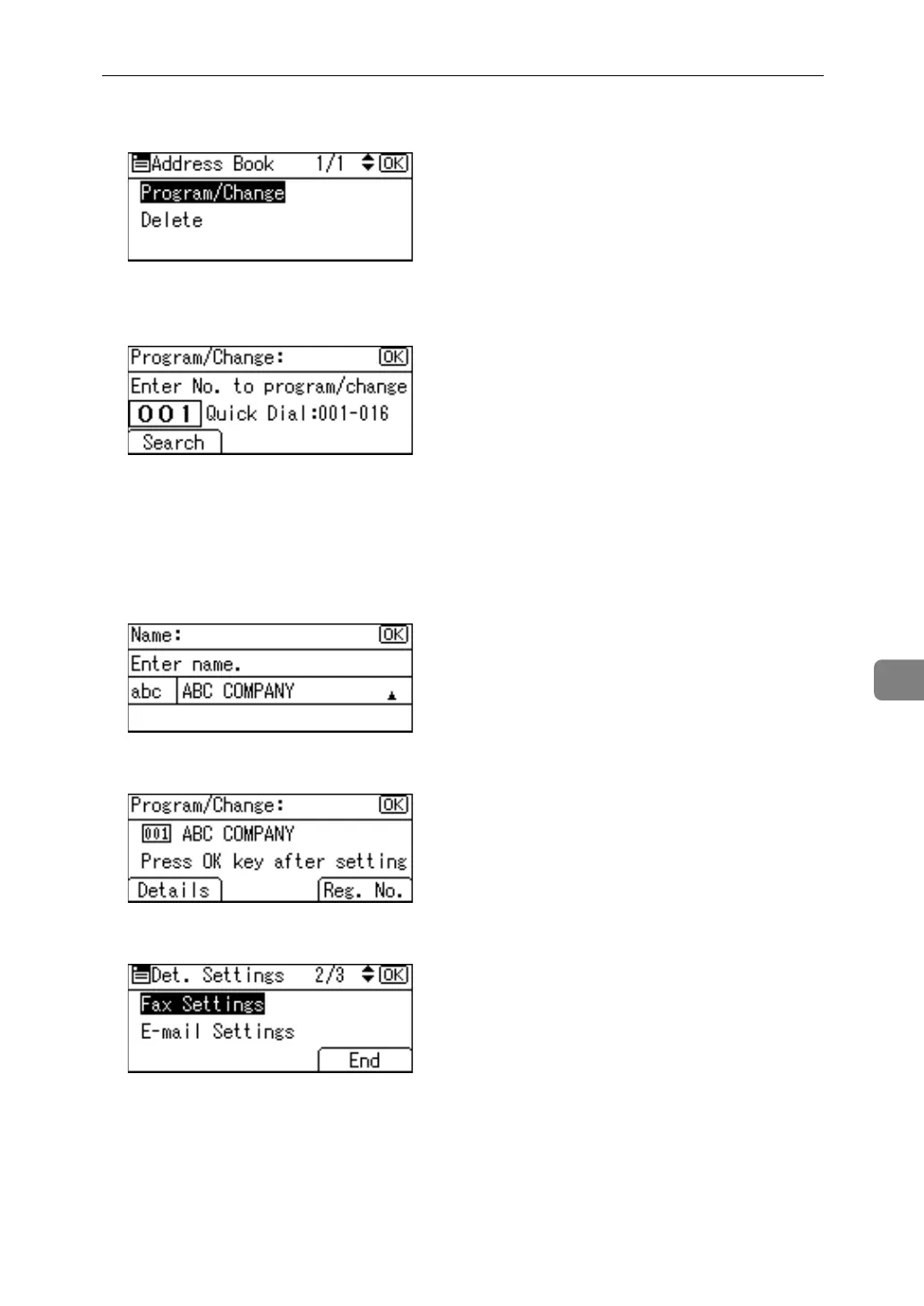 Address Book 1/1 OK
Program/Change
Delete

Program/Change: OK
Enter No. to program/change
001 Quick Dial:001-016
Search

Name: OK
Enter name.
abc ABC COMPANY

Program/Change: OK
001 ABC COMPANY
Press OK key after setting
Details Reg. No.

Det. Settings 2/3 OK
Fax Settings
E-mail Settings
End